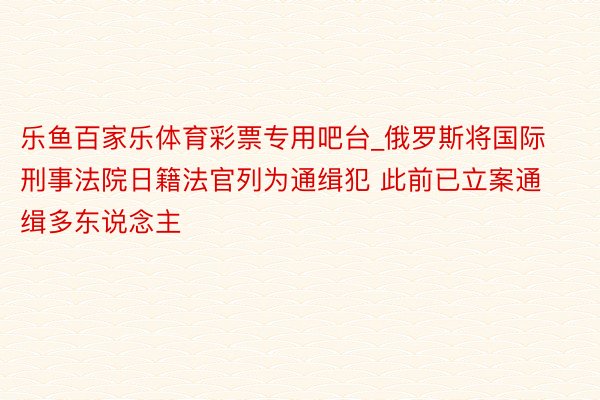 乐鱼百家乐体育彩票专用吧台_俄罗斯将国际刑事法院日籍法官列为通缉犯 此前已立案通缉多东说念主